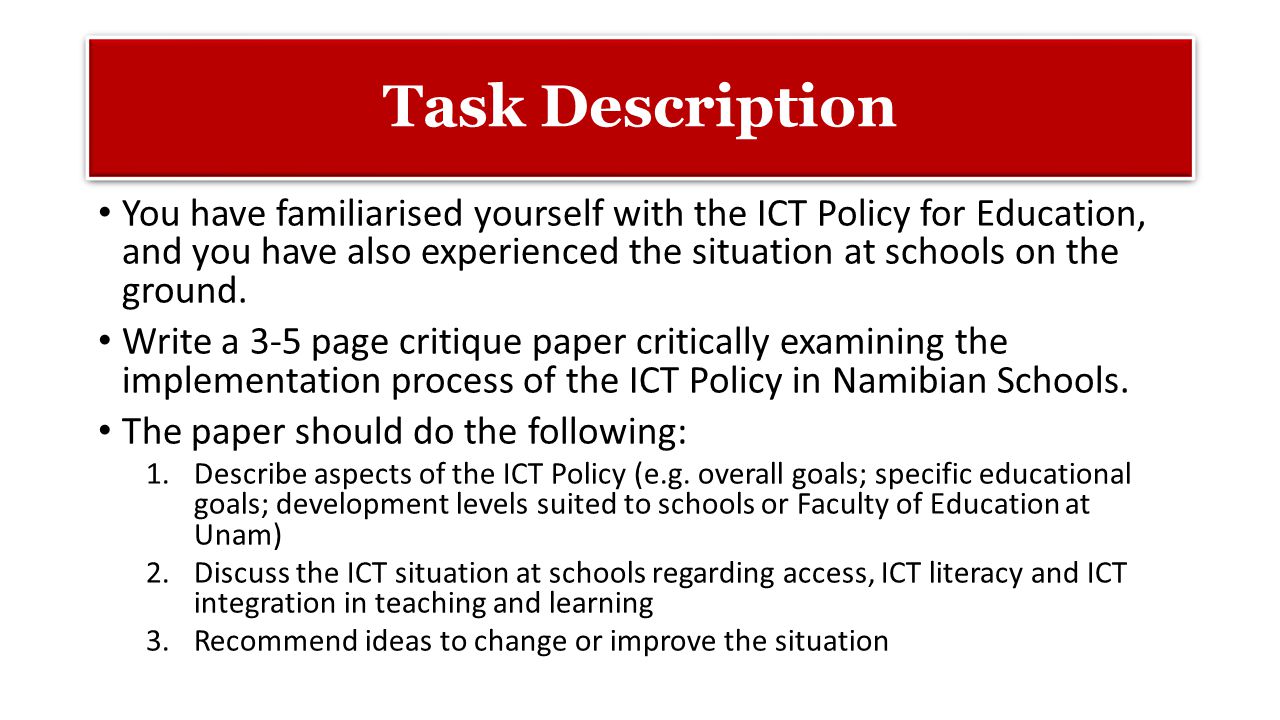 Task Description

• You have familiarised yourself with the ICT Policy for Education, and you have also experienced the situation at schools on the ground.

• Write a 3-5 page critique paper critically examining the implementation process of the ICT Policy in Namibian Schools.

• The paper should do the following:

1. Describe aspects of the ICT Policy (e.g. overall goals; specific educational goals; development levels suited to schools or Faculty of Education at Unam)

2. Discuss the ICT situation at schools regarding access, ICT literacy and ICT integration in teaching and learning

3. Recommend ideas to change or improve the situation